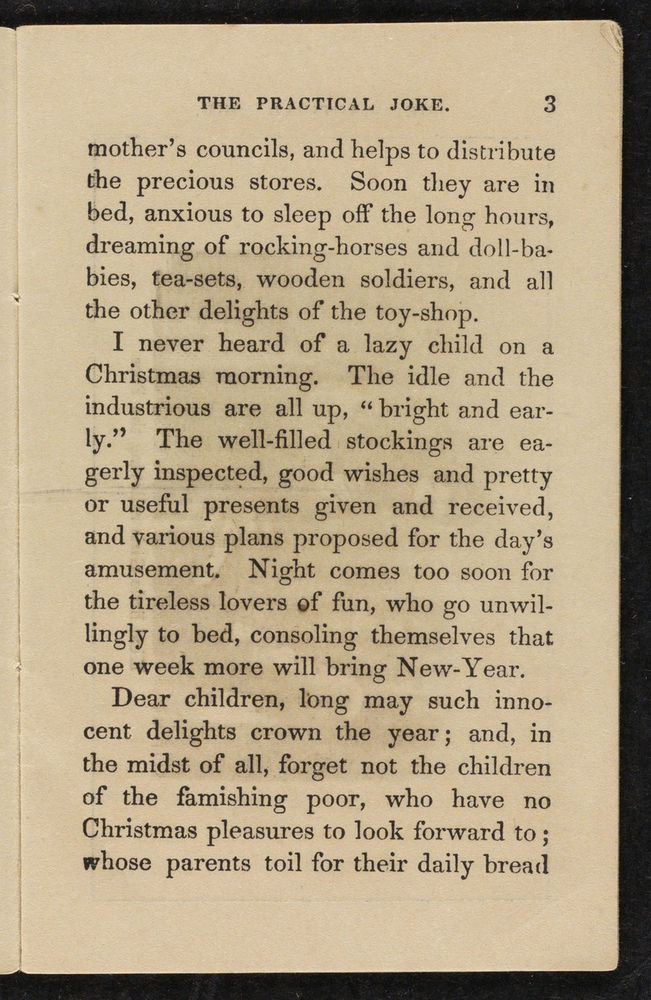 THE PRACTICAL JOKE. 3

mother's councils, and helps to distribute the precious stores. Soon they are in bed, anxious to sleep off the long hours, dreaming of rocking-horses and doll-babies, tea-sets, wooden soldiers, and all the other delights of the toy-shop.

I never heard of a lazy child on a Christmas morning. The idle and the industrious are all up, "bright and early." The well-filled stockings are eagerly inspected, good wishes and pretty or useful presents given and received, and various plans proposed for the day's amusement. Night comes too soon for the tireless lovers of fun, who go unwillingly to bed, consoling themselves that one week more will bring New-Year.

Dear children, long may such innocent delights crown the year; and, in the midst of all, forget not the children of the famishing poor, who have no Christmas pleasures to look forward to; whose parents toil for their daily bread